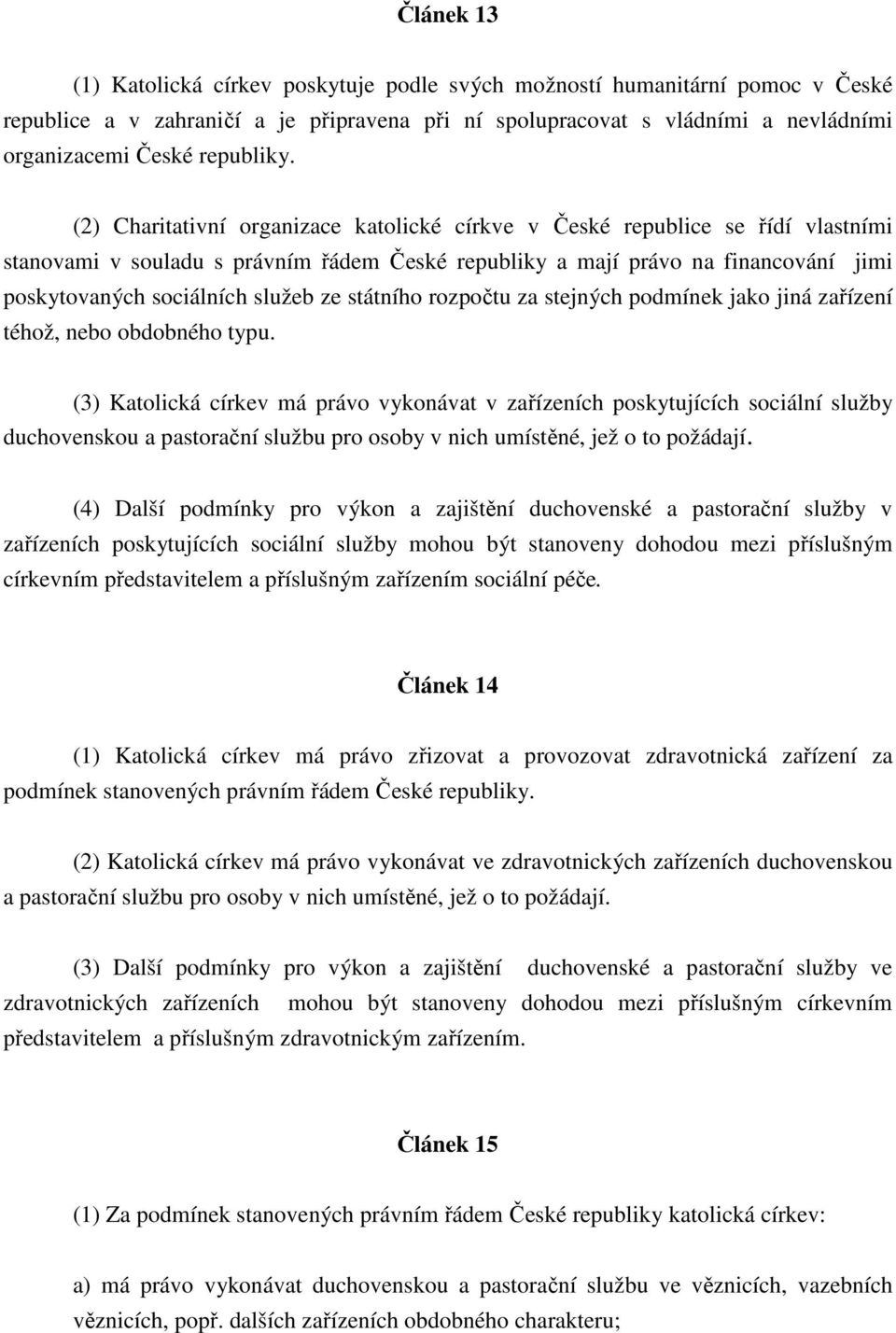 Článek 13

(1) Katolická církev poskytuje podle svých možností humanitární pomoc v České republice a v zahraničí a je připravena při ní spolupracovat s vládními a nevládními organizacemi České republiky.

(2) Charitativní organizace katolické církve v České republice se řídí vlastními stanovami v souladu s právním řádem České republiky a mají právo na financování jimi poskytovaných sociálních služeb ze státního rozpočtu za stejných podmínek jako jiná zařízení téhož, nebo obdobného typu.

(3) Katolická církev má právo vykonávat v zařízeních poskytujících sociální služby duchovenskou a pastorační službu pro osoby v nich umístěné, jež o to požádají.

(4) Další podmínky pro výkon a zajištění duchovenské a pastorační služby v zařízeních poskytujících sociální služby mohou být stanoveny dohodou mezi příslušným církevním představitelem a příslušným zařízením sociální péče.

Článek 14

(1) Katolická církev má právo zřizovat a provozovat zdravotnická zařízení za podmínek stanovených právním řádem České republiky.

(2) Katolická církev má právo vykonávat ve zdravotnických zařízeních duchovenskou a pastorační službu pro osoby v nich umístěné, jež o to požádají.

(3) Další podmínky pro výkon a zajištění duchovenské a pastorační služby ve zdravotnických zařízeních mohou být stanoveny dohodou mezi příslušným církevním představitelem a příslušným zdravotnickým zařízením.

Článek 15

(1) Za podmínek stanovených právním řádem České republiky katolická církev:

a) má právo vykonávat duchovenskou a pastorační službu ve věznicích, vazebních věznicích, popř. dalších zařízeních obdobného charakteru;